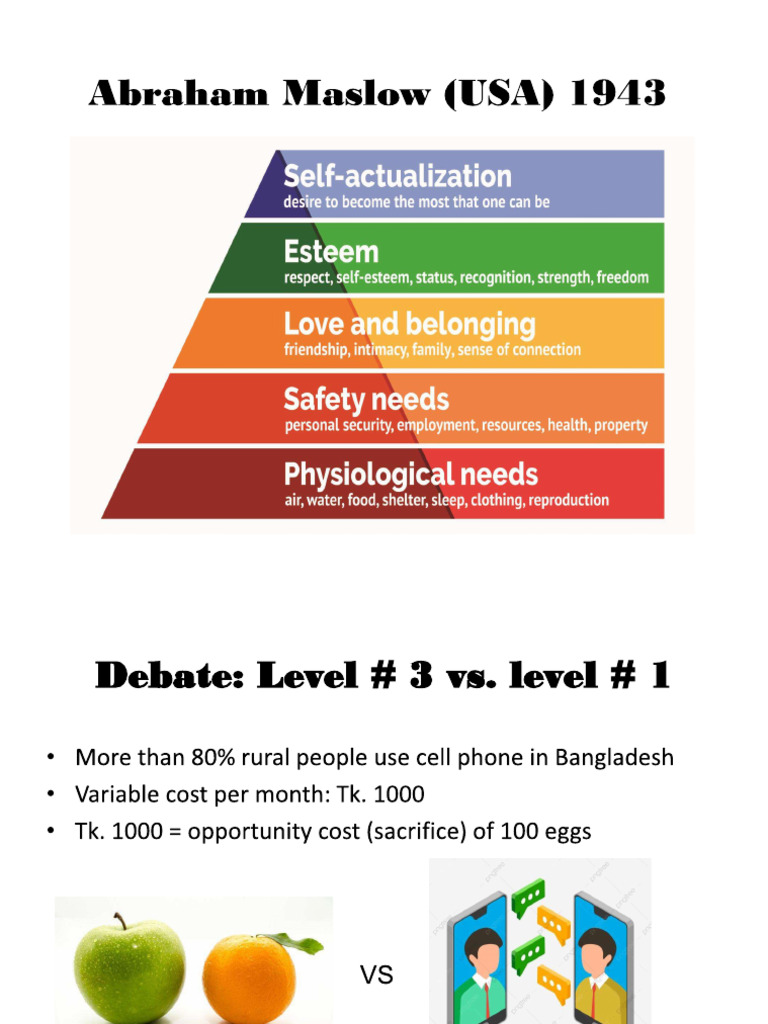 Abraham Maslow (USA) 1943

Self-actualization
desire to become the most that one can be

Esteem
respect, self-esteem, status, recognition, strength, freedom

Love and belonging
friendship, intimacy, family, sense of connection

Safety needs
personal security, employment, resources, health, property

Physiological needs
air, water, food, shelter, sleep, clothing, reproduction

Debate: Level # 3 vs. level # 1

• More than 80% rural people use cell phone in Bangladesh
• Variable cost per month: Tk. 1000
• Tk. 1000 = opportunity cost (sacrifice) of 100 eggs

VS